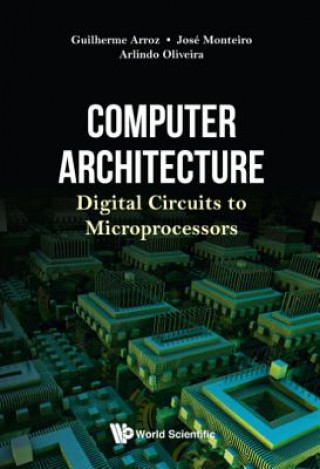 Guilherme Arroz • José Monteiro
Arlindo Oliveira

COMPUTER ARCHITECTURE

Digital Circuits to Microprocessors

World Scientific